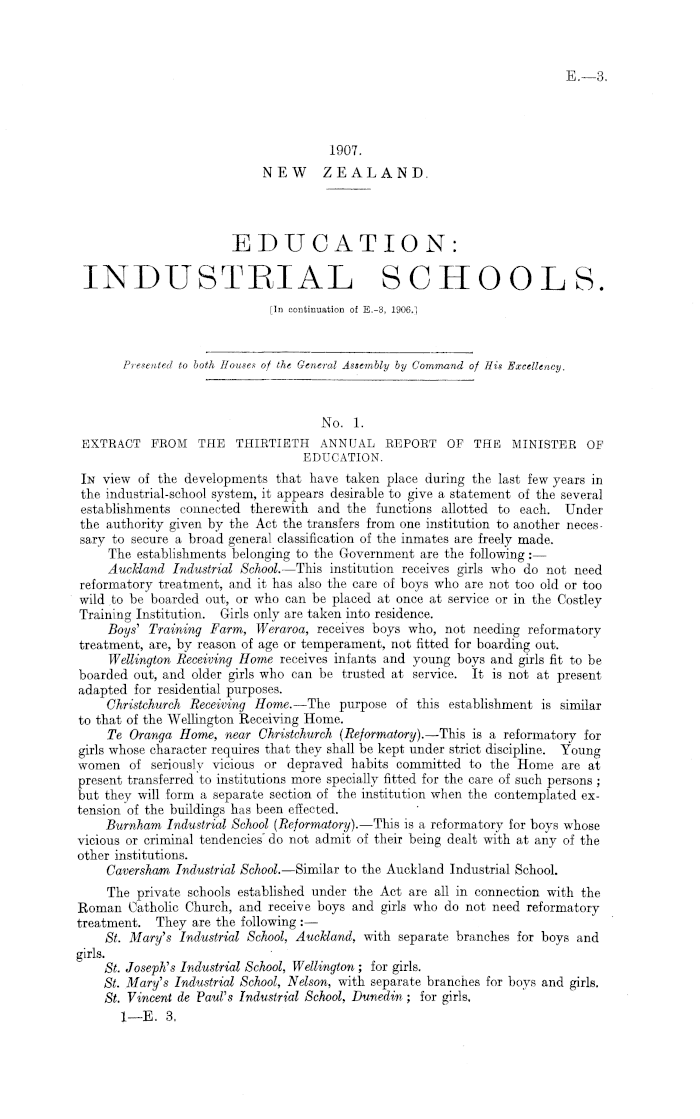 E.—3.

1907.
NEW ZEALAND.

EDUCATION:
INDUSTRIAL SCHOOLS.

[In continuation of E.-3, 1906.]

Presented to both Houses of the General Assembly by Command of His Excellency.

No. 1.
EXTRACT FROM THE THIRTIETH ANNUAL REPORT OF THE MINISTER OF EDUCATION.

In view of the developments that have taken place during the last few years in the industrial-school system, it appears desirable to give a statement of the several establishments connected therewith and the functions allotted to each. Under the authority given by the Act the transfers from one institution to another necessary to secure a broad general classification of the inmates are freely made.

The establishments belonging to the Government are the following:—

Auckland Industrial School.—This institution receives girls who do not need reformatory treatment, and it has also the care of boys who are not too old or too wild to be boarded out, or who can be placed at once at service or in the Costley Training Institution. Girls only are taken into residence.

Boys' Training Farm, Weraroa, receives boys who, not needing reformatory treatment, are, by reason of age or temperament, not fitted for boarding out.

Wellington Receiving Home receives infants and young boys and girls fit to be boarded out, and older girls who can be trusted at service. It is not at present adapted for residential purposes.

Christchurch Receiving Home.—The purpose of this establishment is similar to that of the Wellington Receiving Home.

Te Oranga Home, near Christchurch (Reformatory).—This is a reformatory for girls whose character requires that they shall be kept under strict discipline. Young women of seriously vicious or depraved habits committed to the Home are at present transferred to institutions more specially fitted for the care of such persons; but they will form a separate section of the institution when the contemplated extension of the buildings has been effected.

Burnham Industrial School (Reformatory).—This is a reformatory for boys whose vicious or criminal tendencies do not admit of their being dealt with at any of the other institutions.

Caversham Industrial School.—Similar to the Auckland Industrial School.

The private schools established under the Act are all in connection with the Roman Catholic Church, and receive boys and girls who do not need reformatory treatment. They are the following:—

St. Mary's Industrial School, Auckland, with separate branches for boys and girls.

St. Joseph's Industrial School, Wellington; for girls.

St. Mary's Industrial School, Nelson, with separate branches for boys and girls.

St. Vincent de Paul's Industrial School, Dunedin; for girls.

1—E. 3.